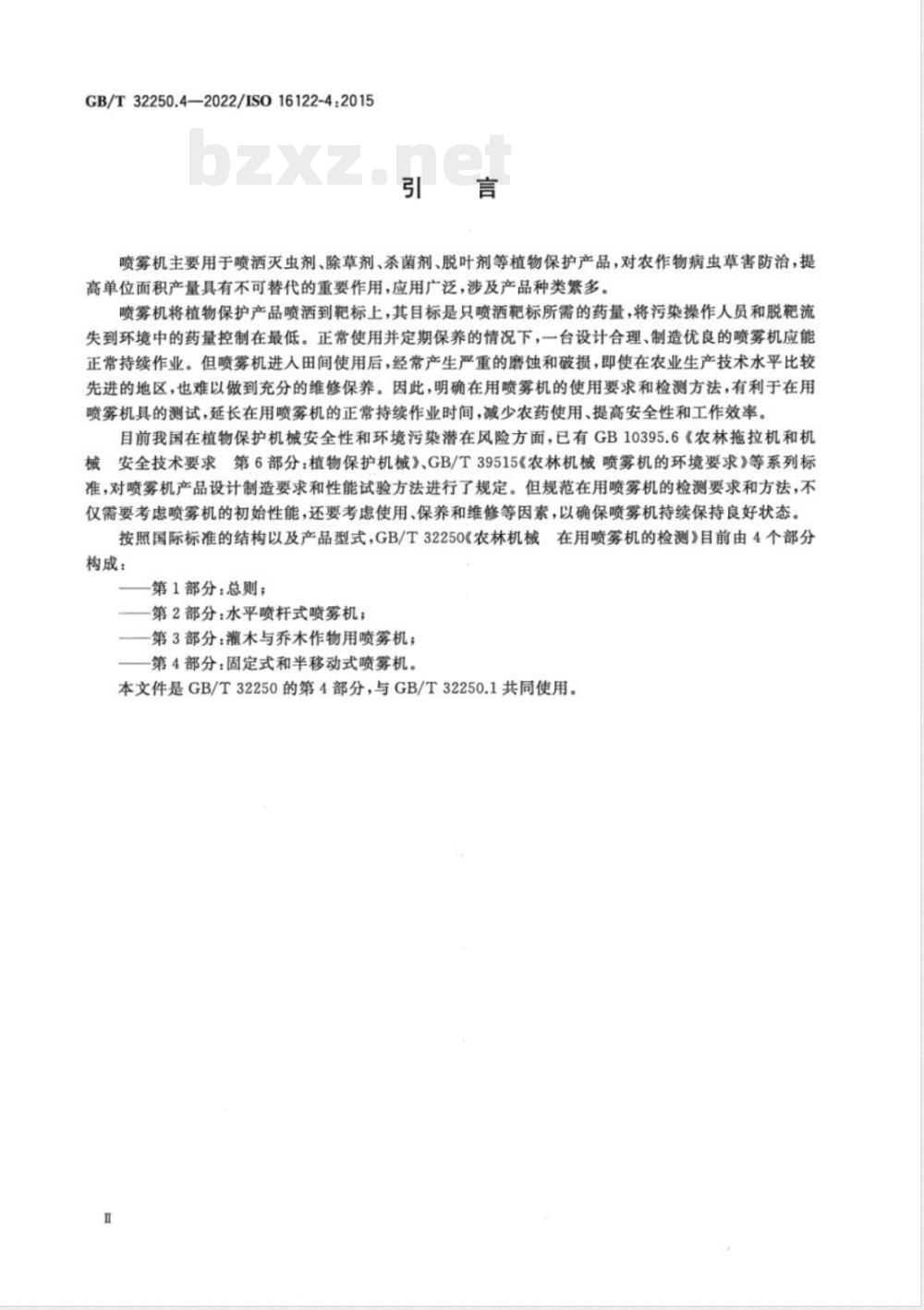 GB/T 32250.4—2022/ISO 16122-4:2015

bzxz.net

引 言

喷雾机主要用于喷洒灭虫剂、除草剂、杀菌剂、脱叶剂等植物保护产品，对农作物病虫草害防治，提高单位面积产量具有不可替代的重要作用，应用广泛，涉及产品种类繁多。

喷雾机将植物保护产品喷洒到靶标上，其目标是只喷洒靶标所需的药量，将污染操作人员和脱靶流失到环境中的药量控制在最低。正常使用并定期保养的情况下，一台设计合理、制造优良的喷雾机应能正常持续作业。但喷雾机进入田间使用后，经常产生严重的磨蚀和破损，即使在农业生产技术水平比较先进的地区，也难以做到充分的维修保养。因此，明确在用喷雾机的使用要求和检测方法，有利于在用喷雾机具的测试，延长在用喷雾机的正常持续作业时间，减少农药使用、提高安全性和工作效率。

目前我国在植物保护机械安全性和环境污染潜在风险方面，已有 GB 10395.6《农林拖拉机和机械 安全技术要求 第 6 部分：植物保护机械》、GB/T 39515《农林机械 喷雾机的环境要求》等系列标准，对喷雾机产品设计制造要求和性能试验方法进行了规定。但规范在用喷雾机的检测要求和方法，不仅需要考虑喷雾机的初始性能，还要考虑使用、保养和维修等因素，以确保喷雾机持续保持良好状态。

按照国际标准的结构以及产品型式，GB/T 32250《农林机械 在用喷雾机的检测》目前由 4 个部分构成：

——第 1 部分：总则；

——第 2 部分：水平喷杆式喷雾机；

——第 3 部分：灌木与乔木作物用喷雾机；

——第 4 部分：固定式和半移动式喷雾机。

本文件是 GB/T 32250 的第 4 部分，与 GB/T 32250.1 共同使用。

II